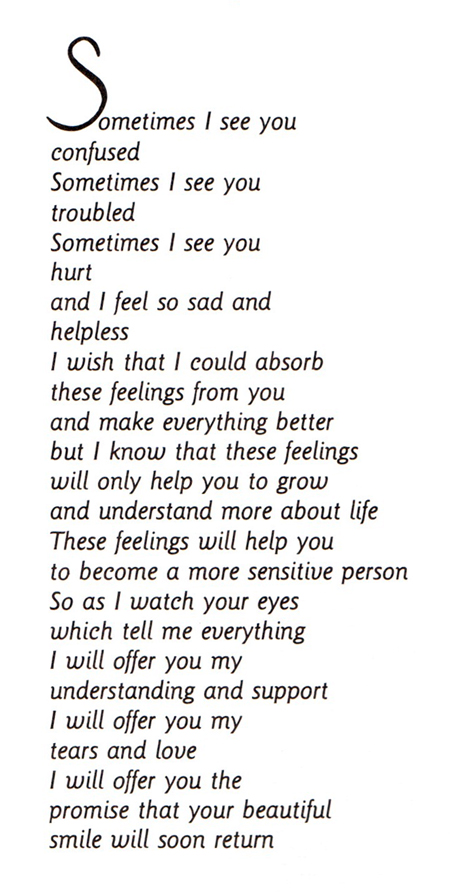 Sometimes I see you
confused
Sometimes I see you
troubled
Sometimes I see you
hurt
and I feel so sad and
helpless
I wish that I could absorb
these feelings from you
and make everything better
but I know that these feelings
will only help you to grow
and understand more about life
These feelings will help you
to become a more sensitive person
So as I watch your eyes
which tell me everything
I will offer you my
understanding and support
I will offer you my
tears and love
I will offer you the
promise that your beautiful
smile will soon return